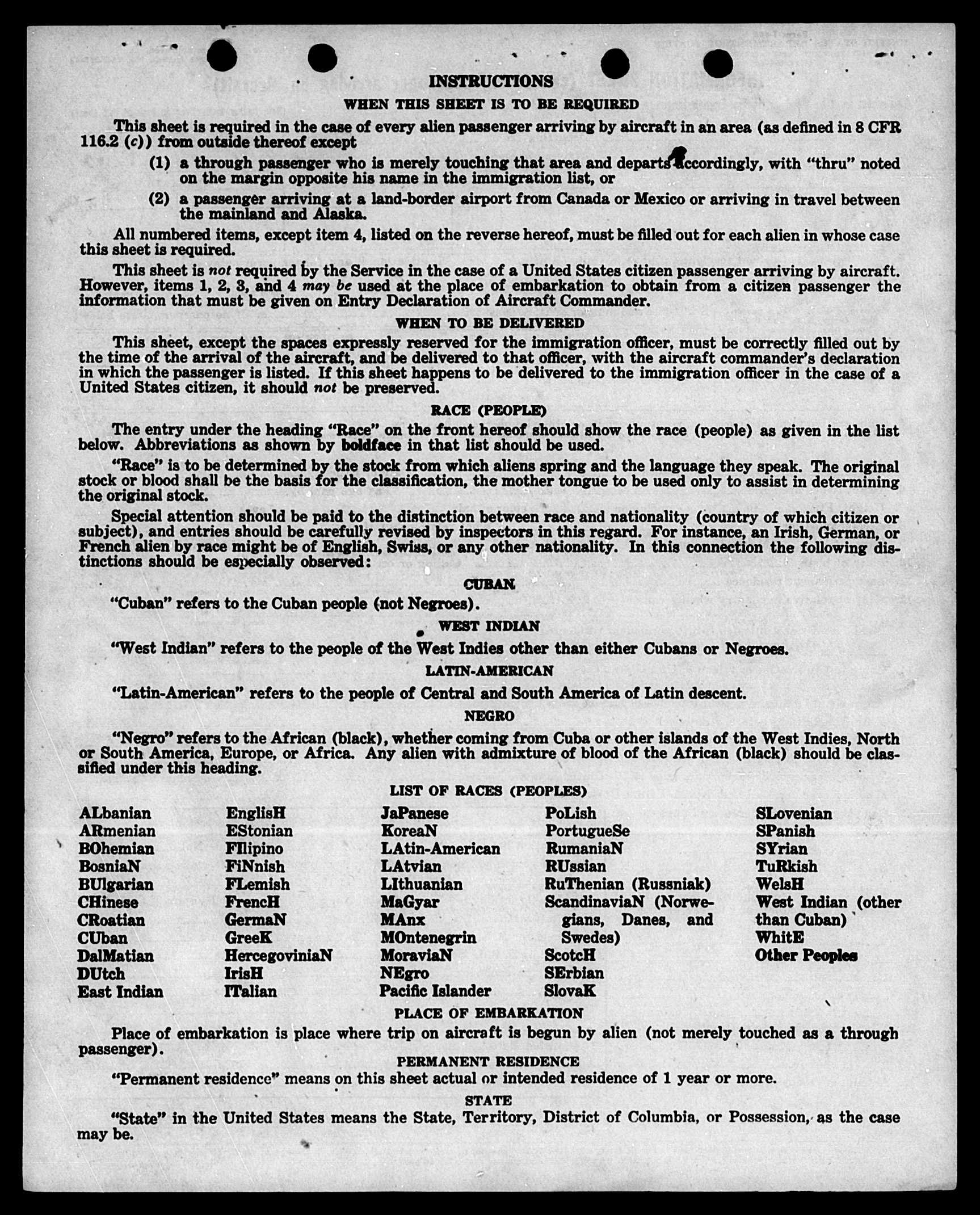 INSTRUCTIONS

WHEN THIS SHEET IS TO BE REQUIRED

This sheet is required in the case of every alien passenger arriving by aircraft in an area (as defined in 8 CFR 116.2 (c)) from outside thereof except

(1) a through passenger who is merely touching that area and departs accordingly, with "thru" noted on the margin opposite his name in the immigration list, or

(2) a passenger arriving at a land-border airport from Canada or Mexico or arriving in travel between the mainland and Alaska.

All numbered items, except item 4, listed on the reverse hereof, must be filled out for each alien in whose case this sheet is required.

This sheet is not required by the Service in the case of a United States citizen passenger arriving by aircraft. However, items 1, 2, 3, and 4 may be used at the place of embarkation to obtain from a citizen passenger the information that must be given on Entry Declaration of Aircraft Commander.

WHEN TO BE DELIVERED

This sheet, except the spaces expressly reserved for the immigration officer, must be correctly filled out by the time of the arrival of the aircraft, and be delivered to that officer, with the aircraft commander's declaration in which the passenger is listed. If this sheet happens to be delivered to the immigration officer in the case of a United States citizen, it should not be preserved.

RACE (PEOPLE)

The entry under the heading "Race" on the front hereof should show the race (people) as given in the list below. Abbreviations as shown by boldface in that list should be used.

"Race" is to be determined by the stock from which aliens spring and the language they speak. The original stock or blood shall be the basis for the classification, the mother tongue to be used only to assist in determining the original stock.

Special attention should be paid to the distinction between race and nationality (country of which citizen or subject), and entries should be carefully revised by inspectors in this regard. For instance, an Irish, German, or French alien by race might be of English, Swiss, or any other nationality. In this connection the following distinctions should be especially observed:

CUBAN

"Cuban" refers to the Cuban people (not Negroes).

WEST INDIAN

"West Indian" refers to the people of the West Indies other than either Cubans or Negroes.

LATIN-AMERICAN

"Latin-American" refers to the people of Central and South America of Latin descent.

NEGRO

"Negro" refers to the African (black), whether coming from Cuba or other islands of the West Indies, North or South America, Europe, or Africa. Any alien with admixture of blood of the African (black) should be classified under this heading.

LIST OF RACES (PEOPLES)

ALbanian
ARmenian
BOhemian
BosniaN
BUlgarian
CHinese
CRoatian
CUban
DalMatian
DUtch
East Indian

EnglisH
EStonian
FIlipino
FiNnish
FLemish
FrencH
GermaN
GreeK
HercegoviniaN
IrisH
ITalian

JaPanese
KoreaN
LAtin-American
LAtvian
LIthuanian
MaGyar
MAnx
MOntenegrin
MoraviaN
NEgro
Pacific Islander

PoLish
PortugueSe
RumaniaN
RUssian
RuThenian (Russniak)
ScandinaviaN (Norwegians, Danes, and Swedes)
ScotcH
SErbian
SlovaK

SLovenian
SPanish
SYrian
TuRkish
WelsH
West Indian (other than Cuban)
WhitE
Other Peoples

PLACE OF EMBARKATION

Place of embarkation is place where trip on aircraft is begun by alien (not merely touched as a through passenger).

PERMANENT RESIDENCE

"Permanent residence" means on this sheet actual or intended residence of 1 year or more.

STATE

"State" in the United States means the State, Territory, District of Columbia, or Possession, as the case may be.